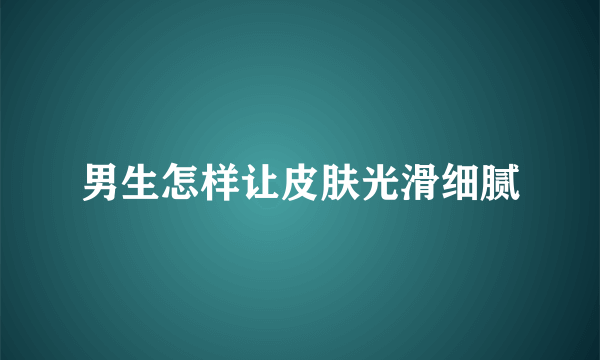 男生怎样让皮肤光滑细腻